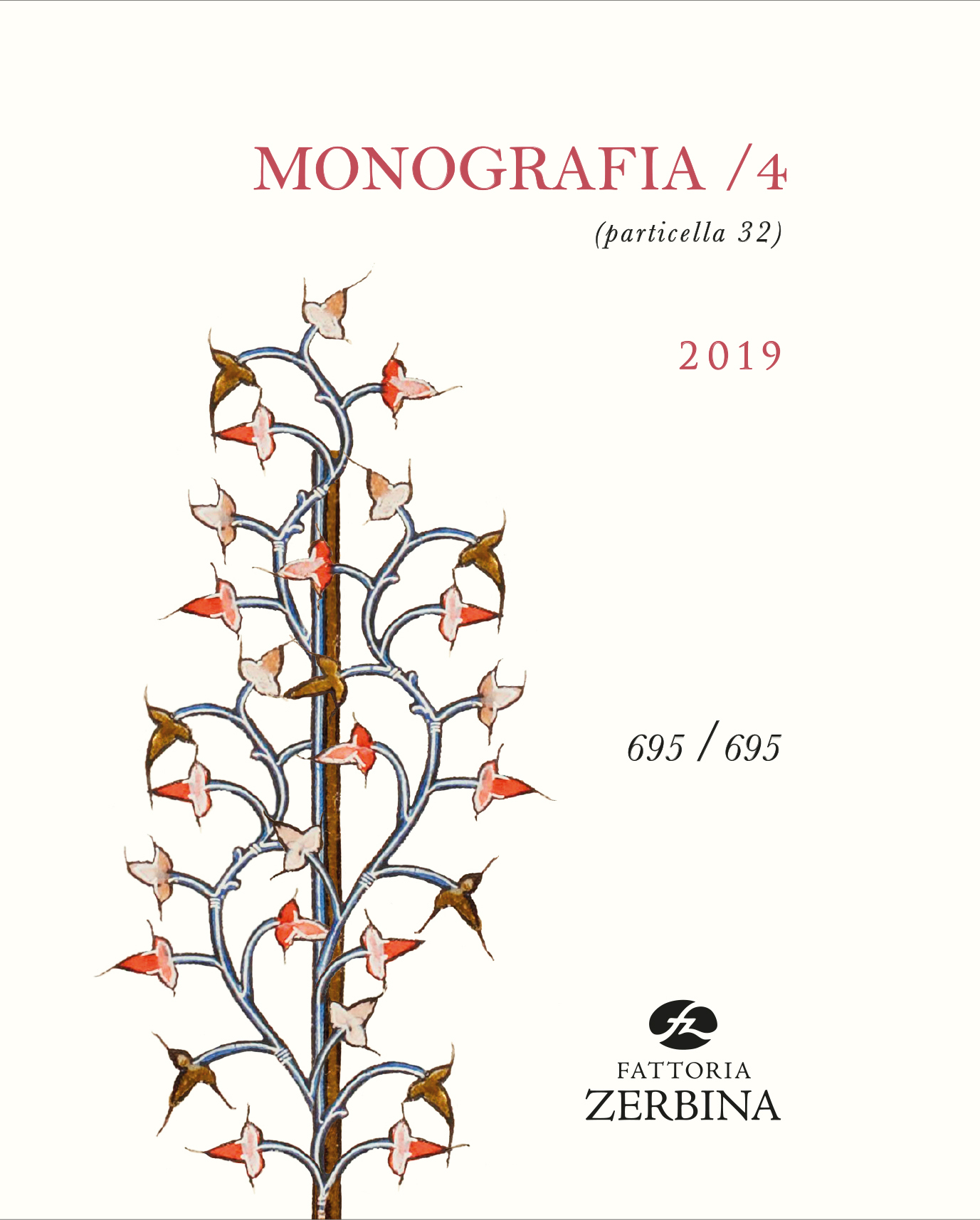 MONOGRAFIA /4

(particella 32)

2019

695 / 695

FATTORIA
ZERBINA